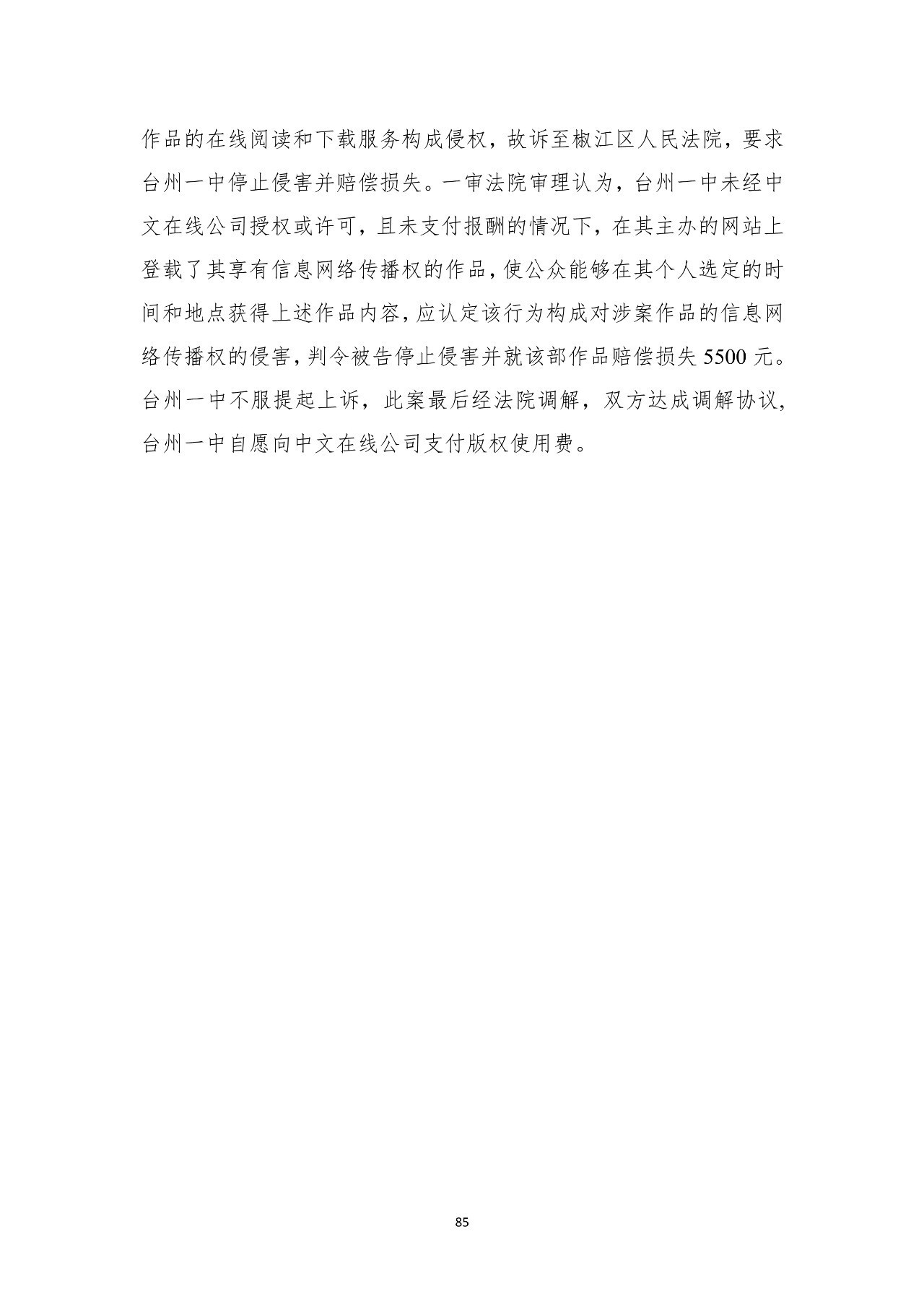 作品的在线阅读和下载服务构成侵权，故诉至椒江区人民法院，要求台州一中停止侵害并赔偿损失。一审法院审理认为，台州一中未经中文在线公司授权或许可，且未支付报酬的情况下，在其主办的网站上登载了其享有信息网络传播权的作品，使公众能够在其个人选定的时间和地点获得上述作品内容，应认定该行为构成对涉案作品的信息网络传播权的侵害，判令被告停止侵害并就该部作品赔偿损失 5500 元。台州一中不服提起上诉，此案最后经法院调解，双方达成调解协议，台州一中自愿向中文在线公司支付版权使用费。

85